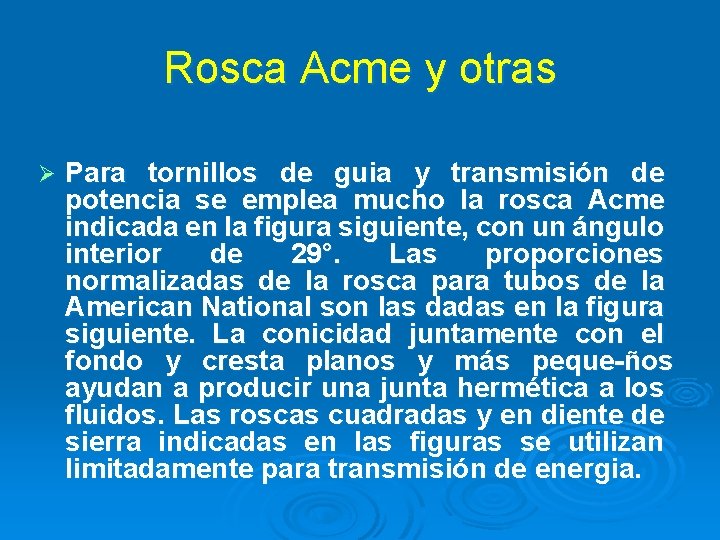 Rosca Acme y otras

➢ Para tornillos de guia y transmisión de potencia se emplea mucho la rosca Acme indicada en la figura siguiente, con un ángulo interior de 29°. Las proporciones normalizadas de la rosca para tubos de la American National son las dadas en la figura siguiente. La conicidad juntamente con el fondo y cresta planos y más peque-ños ayudan a producir una junta hermética a los fluidos. Las roscas cuadradas y en diente de sierra indicadas en las figuras se utilizan limitadamente para transmisión de energia.